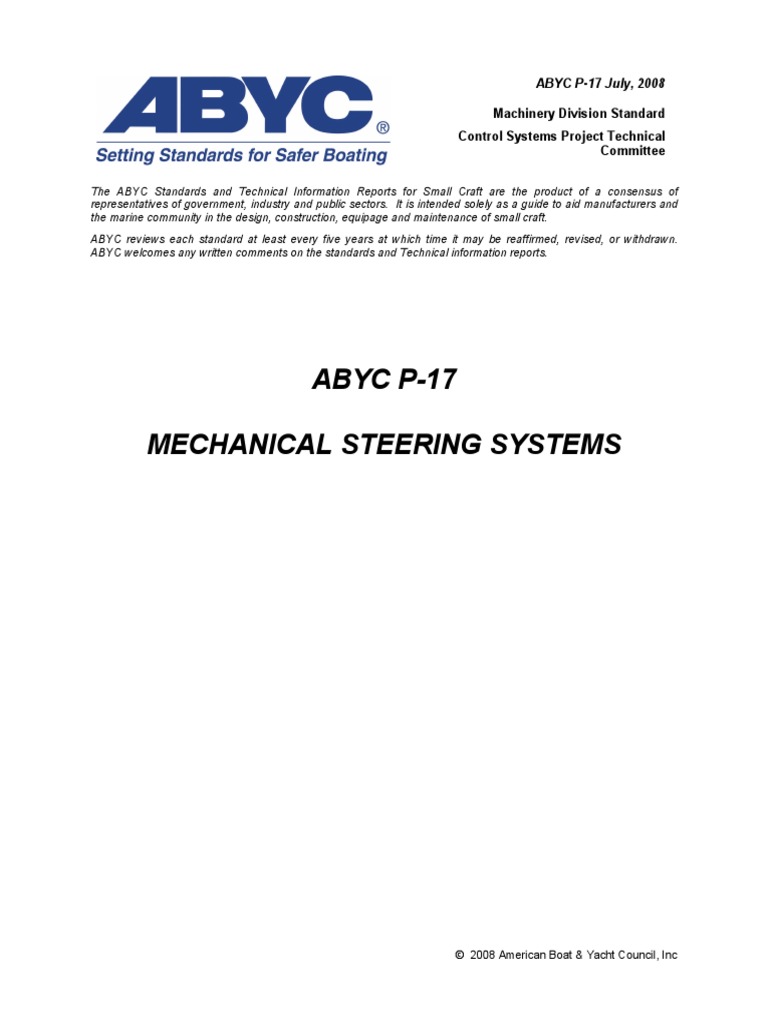 ABYC®
Setting Standards for Safer Boating

ABYC P-17 July, 2008

Machinery Division Standard

Control Systems Project Technical Committee

The ABYC Standards and Technical Information Reports for Small Craft are the product of a consensus of representatives of government, industry and public sectors. It is intended solely as a guide to aid manufacturers and the marine community in the design, construction, equipage and maintenance of small craft.

ABYC reviews each standard at least every five years at which time it may be reaffirmed, revised, or withdrawn. ABYC welcomes any written comments on the standards and Technical information reports.

ABYC P-17

MECHANICAL STEERING SYSTEMS

© 2008 American Boat & Yacht Council, Inc